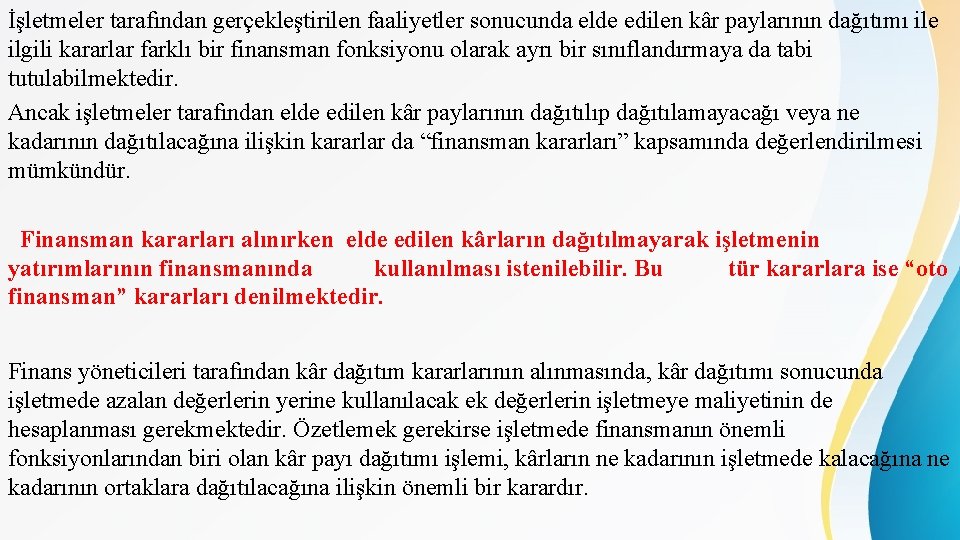 İşletmeler tarafından gerçekleştirilen faaliyetler sonucunda elde edilen kâr paylarının dağıtımı ile ilgili kararlar farklı bir finansman fonksiyonu olarak ayrı bir sınıflandırmaya da tabi tutulabilmektedir.

Ancak işletmeler tarafından elde edilen kâr paylarının dağıtılıp dağıtılamayacağı veya ne kadarının dağıtılacağına ilişkin kararlar da “finansman kararları” kapsamında değerlendirilmesi mümkündür.

Finansman kararları alınırken elde edilen kârların dağıtılmayarak işletmenin yatırımlarının finansmanında kullanılması istenilebilir. Bu tür kararlara ise “oto finansman” kararları denilmektedir.

Finans yöneticileri tarafından kâr dağıtım kararlarının alınmasında, kâr dağıtımı sonucunda işletmede azalan değerlerin yerine kullanılacak ek değerlerin işletmeye maliyetinin de hesaplanması gerekmektedir. Özetlemek gerekirse işletmede finansmanın önemli fonksiyonlarından biri olan kâr payı dağıtımı işlemi, kârların ne kadarının işletmede kalacağına ne kadarının ortaklara dağıtılacağına ilişkin önemli bir karardır.